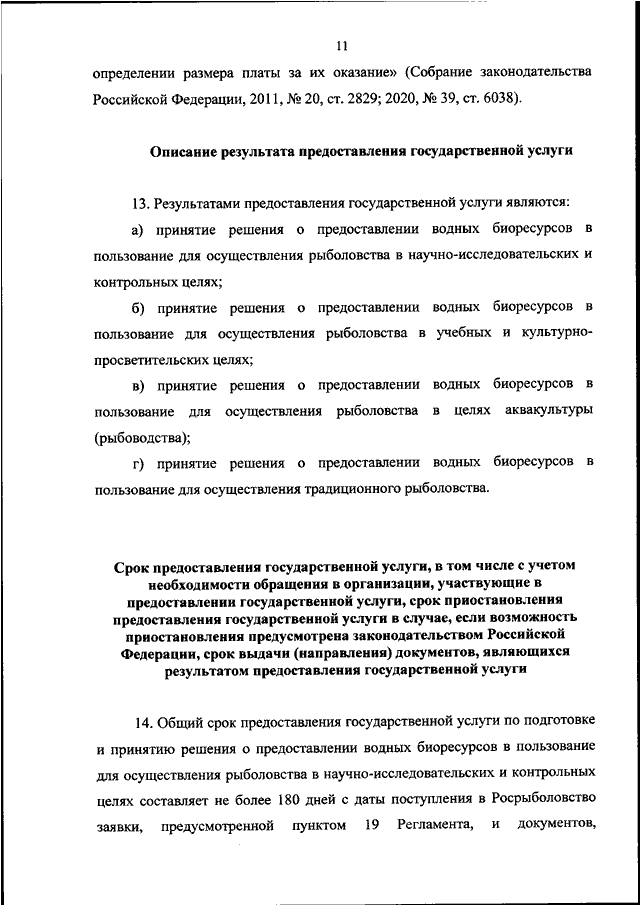 11

определении размера платы за их оказание» (Собрание законодательства Российской Федерации, 2011, № 20, ст. 2829; 2020, № 39, ст. 6038).

Описание результата предоставления государственной услуги

13. Результатами предоставления государственной услуги являются:

а) принятие решения о предоставлении водных биоресурсов в пользование для осуществления рыболовства в научно-исследовательских и контрольных целях;

б) принятие решения о предоставлении водных биоресурсов в пользование для осуществления рыболовства в учебных и культурно-просветительских целях;

в) принятие решения о предоставлении водных биоресурсов в пользование для осуществления рыболовства в целях аквакультуры (рыбоводства);

г) принятие решения о предоставлении водных биоресурсов в пользование для осуществления традиционного рыболовства.

Срок предоставления государственной услуги, в том числе с учетом необходимости обращения в организации, участвующие в предоставлении государственной услуги, срок приостановления предоставления государственной услуги в случае, если возможность приостановления предусмотрена законодательством Российской Федерации, срок выдачи (направления) документов, являющихся результатом предоставления государственной услуги

14. Общий срок предоставления государственной услуги по подготовке и принятию решения о предоставлении водных биоресурсов в пользование для осуществления рыболовства в научно-исследовательских и контрольных целях составляет не более 180 дней с даты поступления в Росрыболовство заявки, предусмотренной пунктом 19 Регламента, и документов,